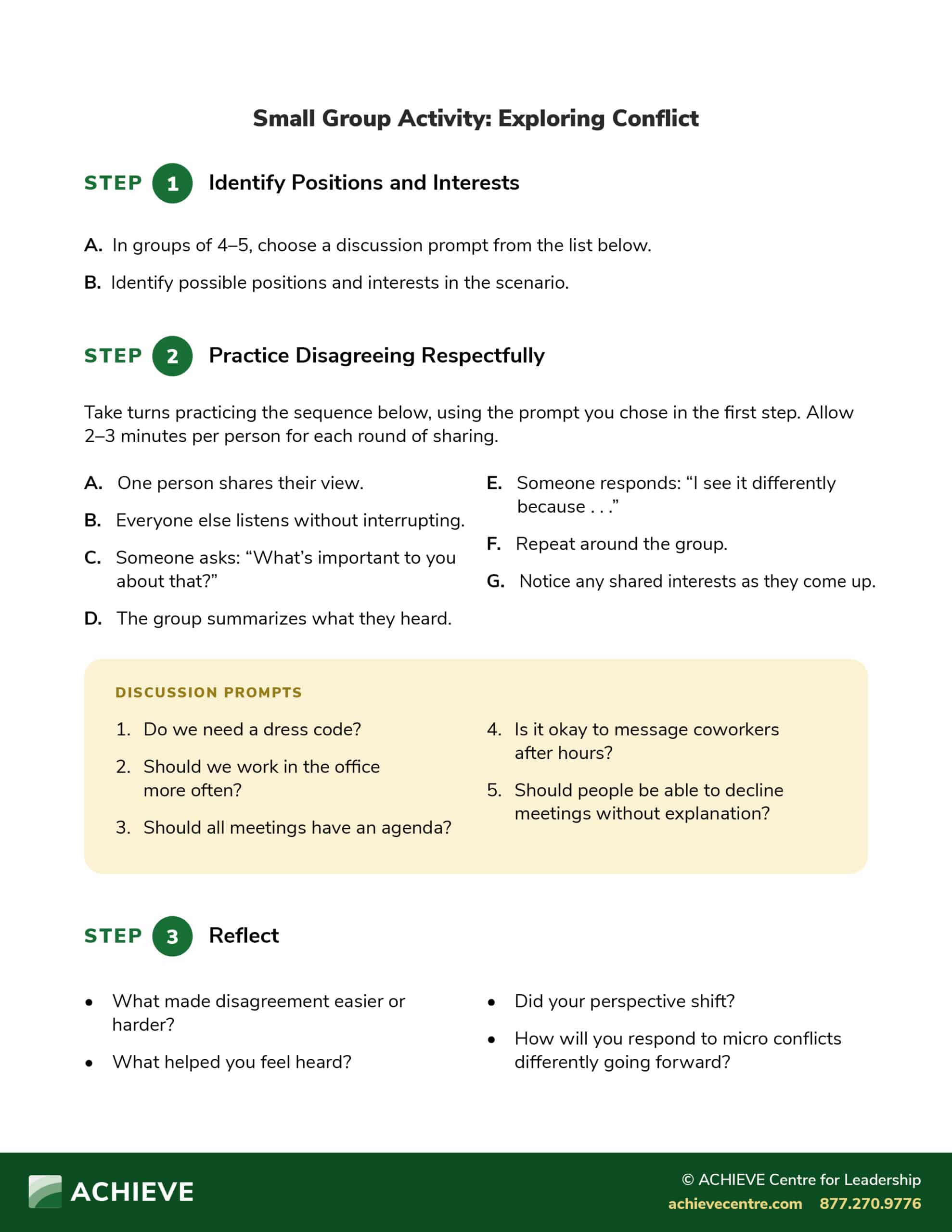 Small Group Activity: Exploring Conflict

STEP 1 Identify Positions and Interests

A. In groups of 4–5, choose a discussion prompt from the list below.

B. Identify possible positions and interests in the scenario.

STEP 2 Practice Disagreeing Respectfully

Take turns practicing the sequence below, using the prompt you chose in the first step. Allow 2–3 minutes per person for each round of sharing.

A. One person shares their view.

B. Everyone else listens without interrupting.

C. Someone asks: “What’s important to you about that?”

D. The group summarizes what they heard.

E. Someone responds: “I see it differently because . . .”

F. Repeat around the group.

G. Notice any shared interests as they come up.

DISCUSSION PROMPTS

1. Do we need a dress code?

2. Should we work in the office more often?

3. Should all meetings have an agenda?

4. Is it okay to message coworkers after hours?

5. Should people be able to decline meetings without explanation?

STEP 3 Reflect

• What made disagreement easier or harder?

• What helped you feel heard?

• Did your perspective shift?

• How will you respond to micro conflicts differently going forward?

ACHIEVE

© ACHIEVE Centre for Leadership
achievecentre.com 877.270.9776